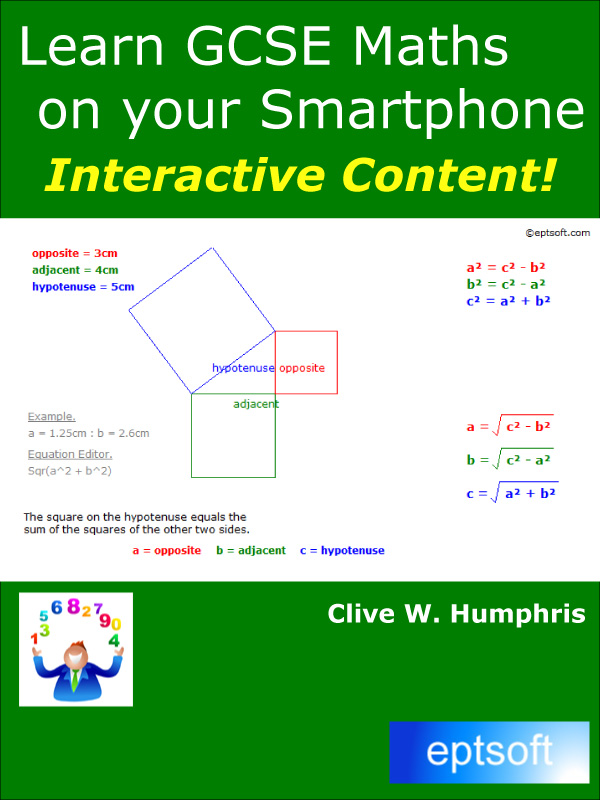 Learn GCSE Maths on your Smartphone

Interactive Content!

©eptsoft.com

opposite = 3cm
adjacent = 4cm
hypotenuse = 5cm

$a^2 = c^2 - b^2$
$b^2 = c^2 - a^2$
$c^2 = a^2 + b^2$

hypotenuse opposite

adjacent

Example.
a = 1.25cm : b = 2.6cm

Equation Editor.
Sqr(a^2 + b^2)

$a = \sqrt{c^2 - b^2}$

$b = \sqrt{c^2 - a^2}$

$c = \sqrt{a^2 + b^2}$

The square on the hypotenuse equals the sum of the squares of the other two sides.

a = opposite   b = adjacent   c = hypotenuse

1 3 5 6 8 2 7 9 0 4

Clive W. Humphris

eptsoft